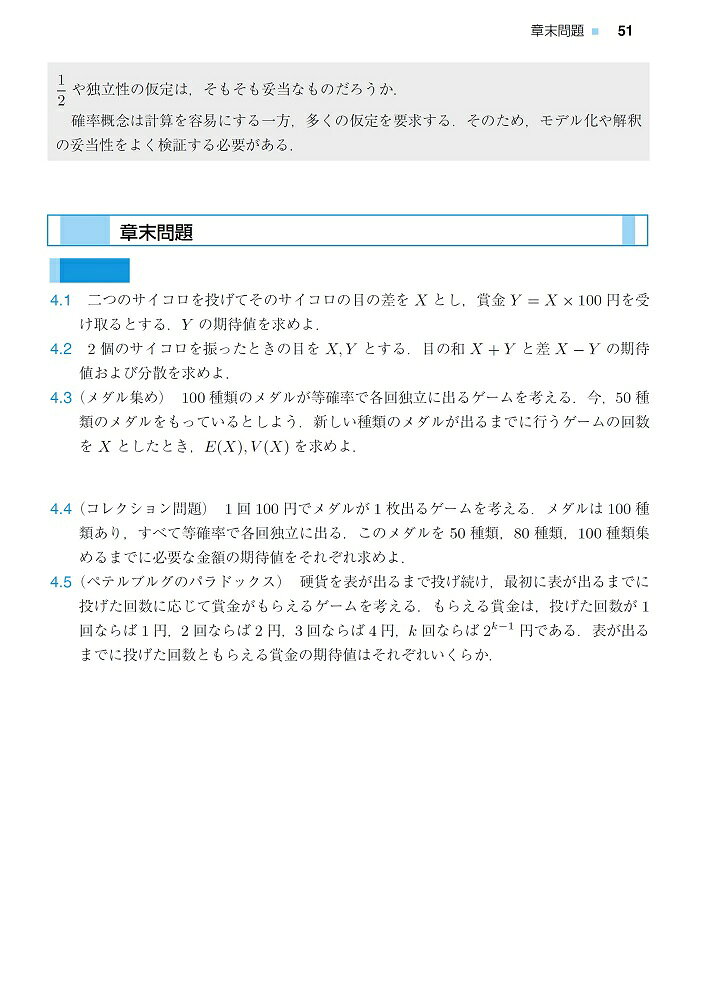 章末問題 51

$\frac{1}{2}$や独立性の仮定は，そもそも妥当なものだろうか．

確率概念は計算を容易にする一方，多くの仮定を要求する．そのため，モデル化や解釈の妥当性をよく検証する必要がある．

章末問題

4.1 二つのサイコロを投げてそのサイコロの目の差を$X$とし，賞金$Y = X \times 100$円を受け取るとする．$Y$の期待値を求めよ．

4.2 2個のサイコロを振ったときの目を$X, Y$とする．目の和$X + Y$と差$X - Y$の期待値および分散を求めよ．

4.3（メダル集め） 100種類のメダルが等確率で各回独立に出るゲームを考える．今，50種類のメダルをもっているとしよう．新しい種類のメダルが出るまでに行うゲームの回数を$X$としたとき，$E(X), V(X)$を求めよ．

4.4（コレクション問題） 1回100円でメダルが1枚出るゲームを考える．メダルは100種類あり，すべて等確率で各回独立に出る．このメダルを50種類，80種類，100種類集めるまでに必要な金額の期待値をそれぞれ求めよ．

4.5（ペテルブルグのパラドックス） 硬貨を表が出るまで投げ続け，最初に表が出るまでに投げた回数に応じて賞金がもらえるゲームを考える．もらえる賞金は，投げた回数が1回ならば1円，2回ならば2円，3回ならば4円，$k$回ならば$2^{k-1}$円である．表が出るまでに投げた回数ともらえる賞金の期待値はそれぞれいくらか．